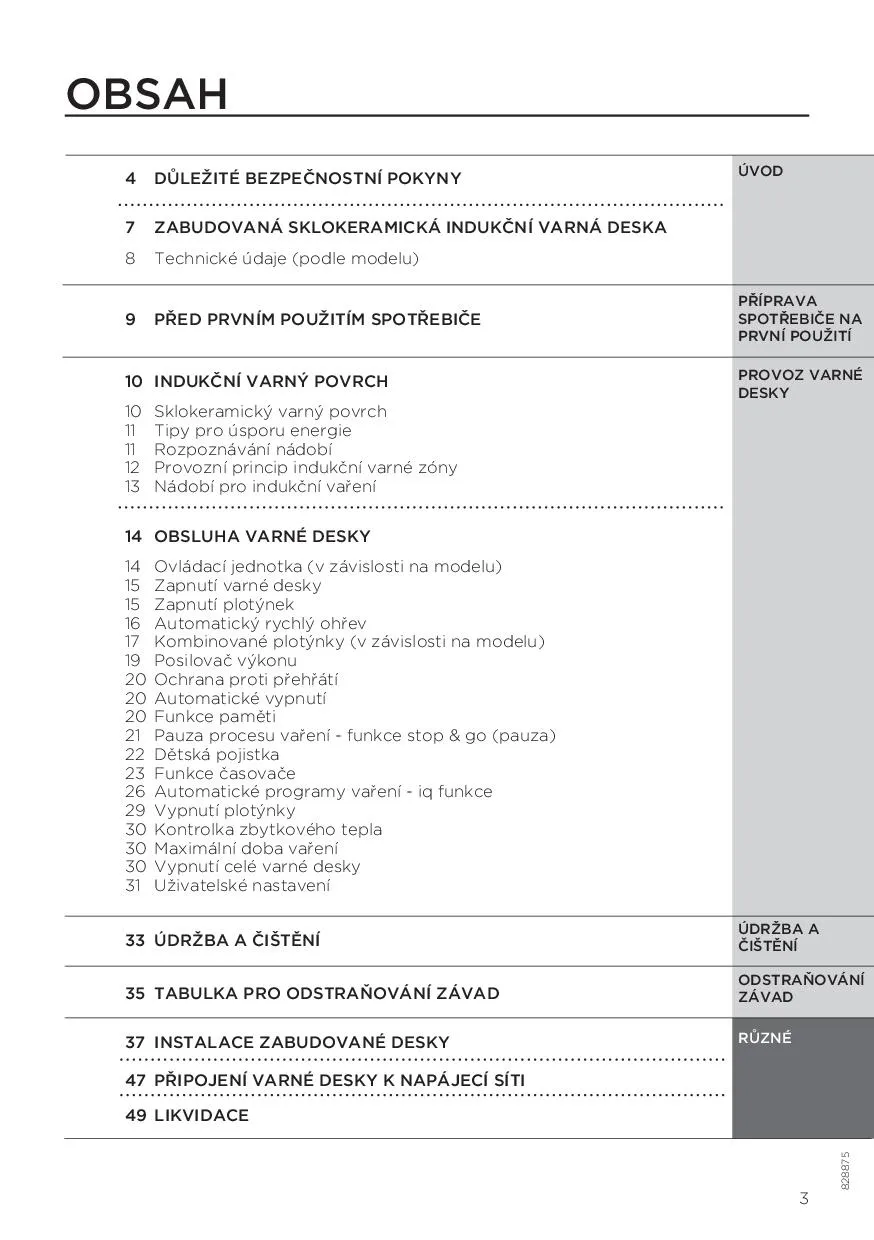 OBSAH

4 DŮLEŽITÉ BEZPEČNOSTNÍ POKYNY

7 ZABUDOVANÁ SKLOKERAMICKÁ INDUKČNÍ VARNÁ DESKA

8 Technické údaje (podle modelu)

ÚVOD

9 PŘED PRVNÍM POUŽITÍM SPOTŘEBIČE

PŘÍPRAVA SPOTŘEBIČE NA PRVNÍ POUŽITÍ

10 INDUKČNÍ VARNÝ POVRCH

10 Sklokeramický varný povrch
11 Tipy pro úsporu energie
11 Rozpoznávání nádobí
12 Provozní princip indukční varné zóny
13 Nádobí pro indukční vaření

14 OBSLUHA VARNÉ DESKY

14 Ovládací jednotka (v závislosti na modelu)
15 Zapnutí varné desky
15 Zapnutí plotýnek
16 Automatický rychlý ohřev
17 Kombinované plotýnky (v závislosti na modelu)
19 Posilovač výkonu
20 Ochrana proti přehřátí
20 Automatické vypnutí
20 Funkce paměti
21 Pauza procesu vaření - funkce stop & go (pauza)
22 Dětská pojistka
23 Funkce časovače
26 Automatické programy vaření - iq funkce
29 Vypnutí plotýnky
30 Kontrolka zbytkového tepla
30 Maximální doba vaření
30 Vypnutí celé varné desky
31 Uživatelské nastavení

PROVOZ VARNÉ DESKY

33 ÚDRŽBA A ČIŠTĚNÍ

ÚDRŽBA A ČIŠTĚNÍ

35 TABULKA PRO ODSTRAŇOVÁNÍ ZÁVAD

ODSTRAŇOVÁNÍ ZÁVAD

37 INSTALACE ZABUDOVANÉ DESKY

47 PŘIPOJENÍ VARNÉ DESKY K NAPÁJECÍ SÍTI

49 LIKVIDACE

RŮZNÉ

828875

3